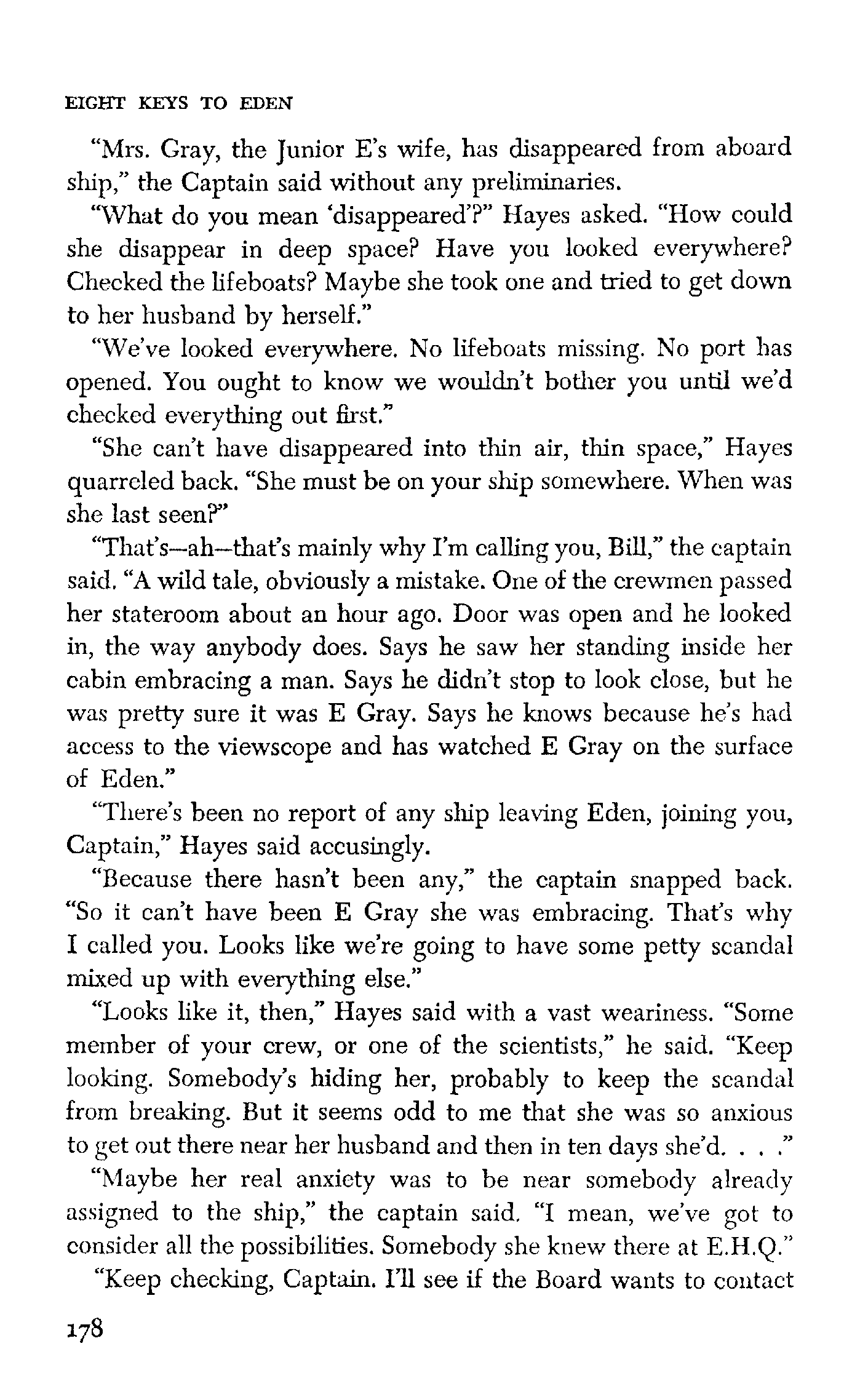 EIGHT KEYS TO EDEN

"Mrs. Gray, the Junior E's wife, has disappeared from aboard ship," the Captain said without any preliminaries.

"What do you mean 'disappeared'?" Hayes asked. "How could she disappear in deep space? Have you looked everywhere? Checked the lifeboats? Maybe she took one and tried to get down to her husband by herself."

"We've looked everywhere. No lifeboats missing. No port has opened. You ought to know we wouldn't bother you until we'd checked everything out first."

"She can't have disappeared into thin air, thin space," Hayes quarreled back. "She must be on your ship somewhere. When was she last seen?"

"That's—ah—that's mainly why I'm calling you, Bill," the captain said. "A wild tale, obviously a mistake. One of the crewmen passed her stateroom about an hour ago. Door was open and he looked in, the way anybody does. Says he saw her standing inside her cabin embracing a man. Says he didn't stop to look close, but he was pretty sure it was E Gray. Says he knows because he's had access to the viewscope and has watched E Gray on the surface of Eden."

"There's been no report of any ship leaving Eden, joining you, Captain," Hayes said accusingly.

"Because there hasn't been any," the captain snapped back. "So it can't have been E Gray she was embracing. That's why I called you. Looks like we're going to have some petty scandal mixed up with everything else."

"Looks like it, then," Hayes said with a vast weariness. "Some member of your crew, or one of the scientists," he said. "Keep looking. Somebody's hiding her, probably to keep the scandal from breaking. But it seems odd to me that she was so anxious to get out there near her husband and then in ten days she'd. . . ."

"Maybe her real anxiety was to be near somebody already assigned to the ship," the captain said. "I mean, we've got to consider all the possibilities. Somebody she knew there at E.H.Q."

"Keep checking, Captain. I'll see if the Board wants to contact

178